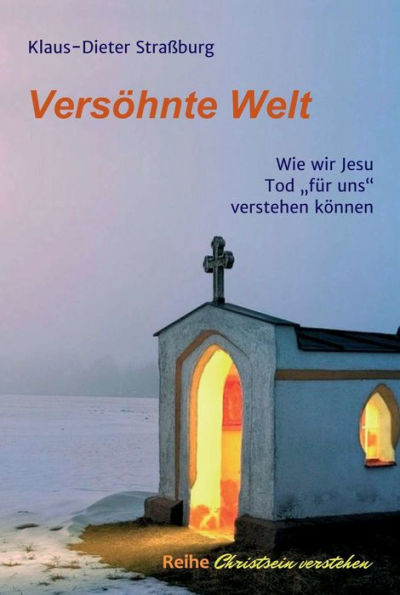 Klaus-Dieter Straßburg

Versöhnte Welt

Wie wir Jesu Tod „für uns“ verstehen können

Reihe Christsein verstehen